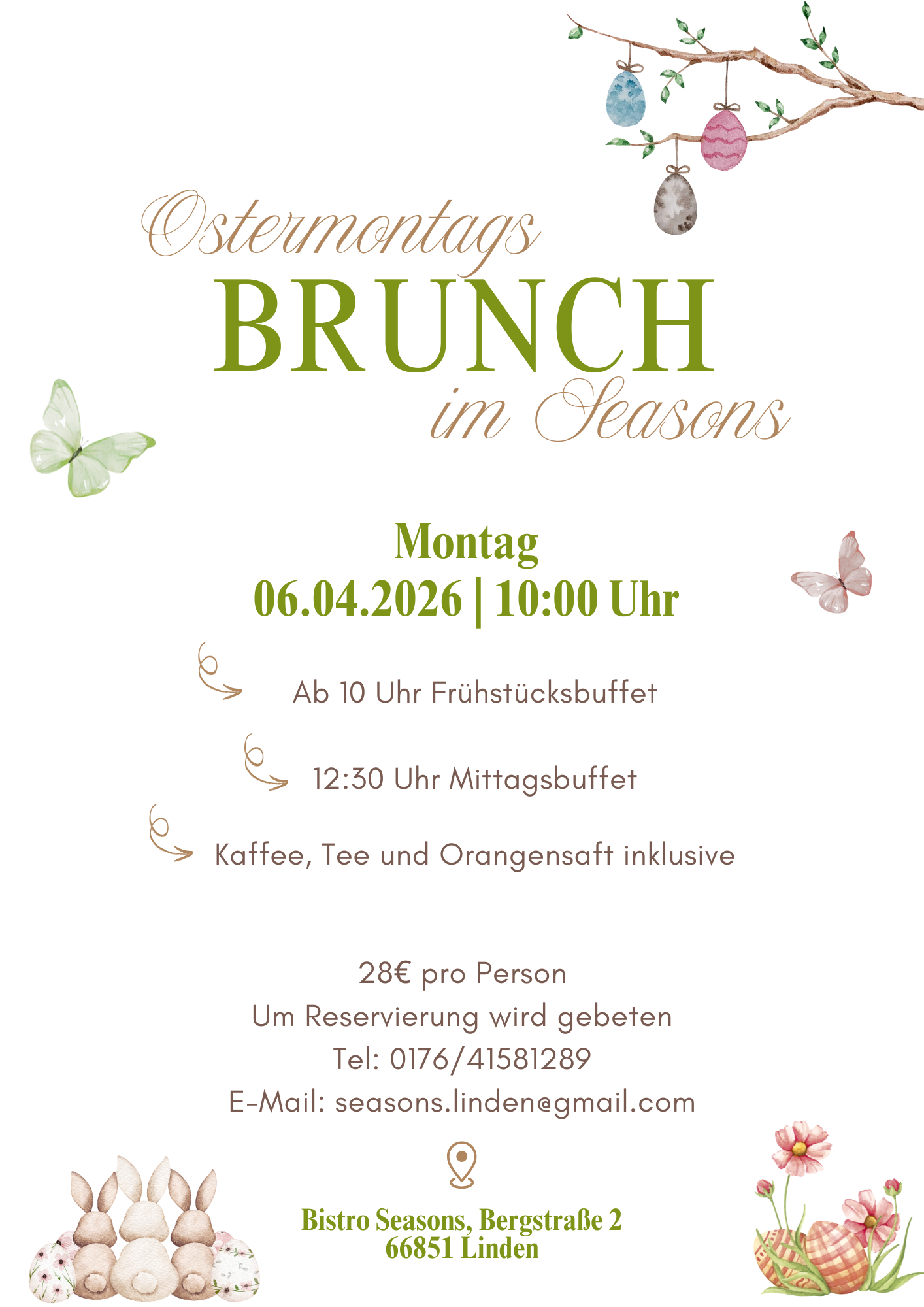 Ostermontags
BRUNCH
im Seasons

Montag
06.04.2026 | 10:00 Uhr

Ab 10 Uhr Frühstücksbuffet

12:30 Uhr Mittagsbuffet

Kaffee, Tee und Orangensaft inklusive

28€ pro Person
Um Reservierung wird gebeten
Tel: 0176/41581289
E-Mail: seasons.linden@gmail.com

Bistro Seasons, Bergstraße 2
66851 Linden